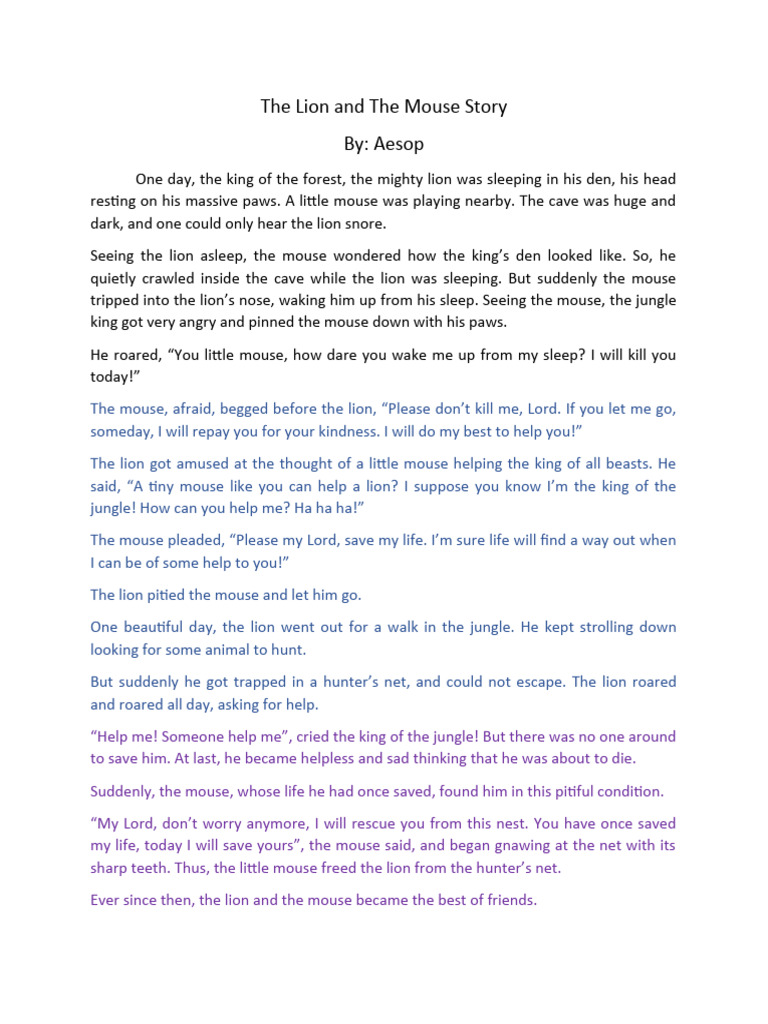 The Lion and The Mouse Story

By: Aesop

One day, the king of the forest, the mighty lion was sleeping in his den, his head resting on his massive paws. A little mouse was playing nearby. The cave was huge and dark, and one could only hear the lion snore.

Seeing the lion asleep, the mouse wondered how the king's den looked like. So, he quietly crawled inside the cave while the lion was sleeping. But suddenly the mouse tripped into the lion's nose, waking him up from his sleep. Seeing the mouse, the jungle king got very angry and pinned the mouse down with his paws.

He roared, "You little mouse, how dare you wake me up from my sleep? I will kill you today!"

The mouse, afraid, begged before the lion, "Please don't kill me, Lord. If you let me go, someday, I will repay you for your kindness. I will do my best to help you!"

The lion got amused at the thought of a little mouse helping the king of all beasts. He said, "A tiny mouse like you can help a lion? I suppose you know I'm the king of the jungle! How can you help me? Ha ha ha!"

The mouse pleaded, "Please my Lord, save my life. I'm sure life will find a way out when I can be of some help to you!"

The lion pitied the mouse and let him go.

One beautiful day, the lion went out for a walk in the jungle. He kept strolling down looking for some animal to hunt.

But suddenly he got trapped in a hunter's net, and could not escape. The lion roared and roared all day, asking for help.

"Help me! Someone help me", cried the king of the jungle! But there was no one around to save him. At last, he became helpless and sad thinking that he was about to die.

Suddenly, the mouse, whose life he had once saved, found him in this pitiful condition.

"My Lord, don't worry anymore, I will rescue you from this nest. You have once saved my life, today I will save yours", the mouse said, and began gnawing at the net with its sharp teeth. Thus, the little mouse freed the lion from the hunter's net.

Ever since then, the lion and the mouse became the best of friends.